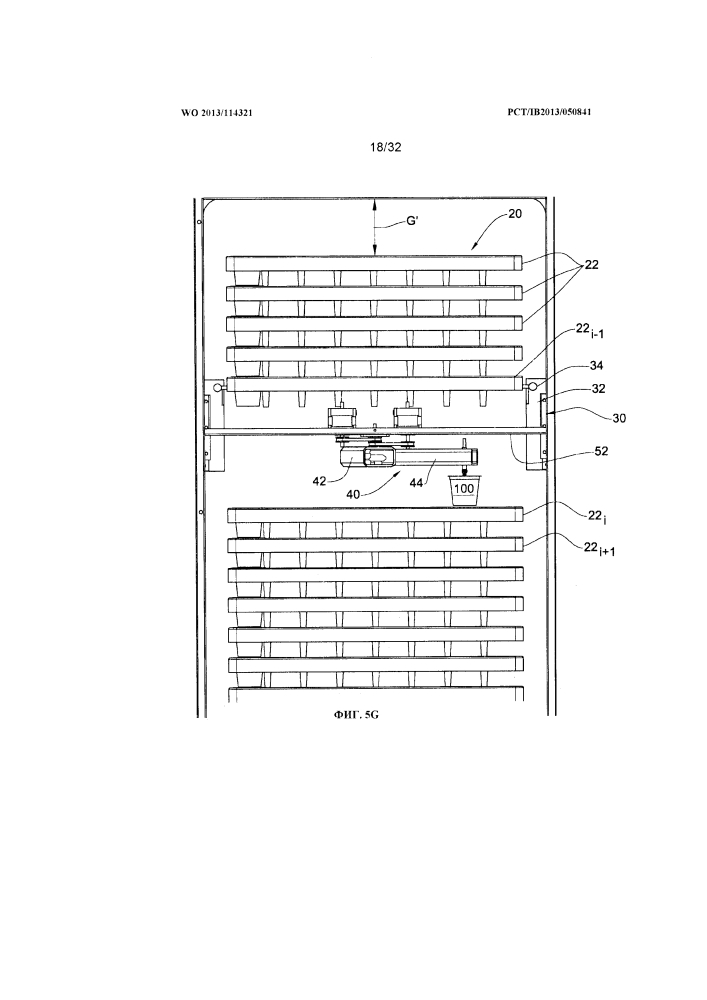 WO 2013/114321

PCT/IB2013/050841

18/32

G'

20

22

$22_{i-1}$

34

32

30

52

42

40

44

100

$22_i$

$22_{i+1}$

ФИГ. 5G